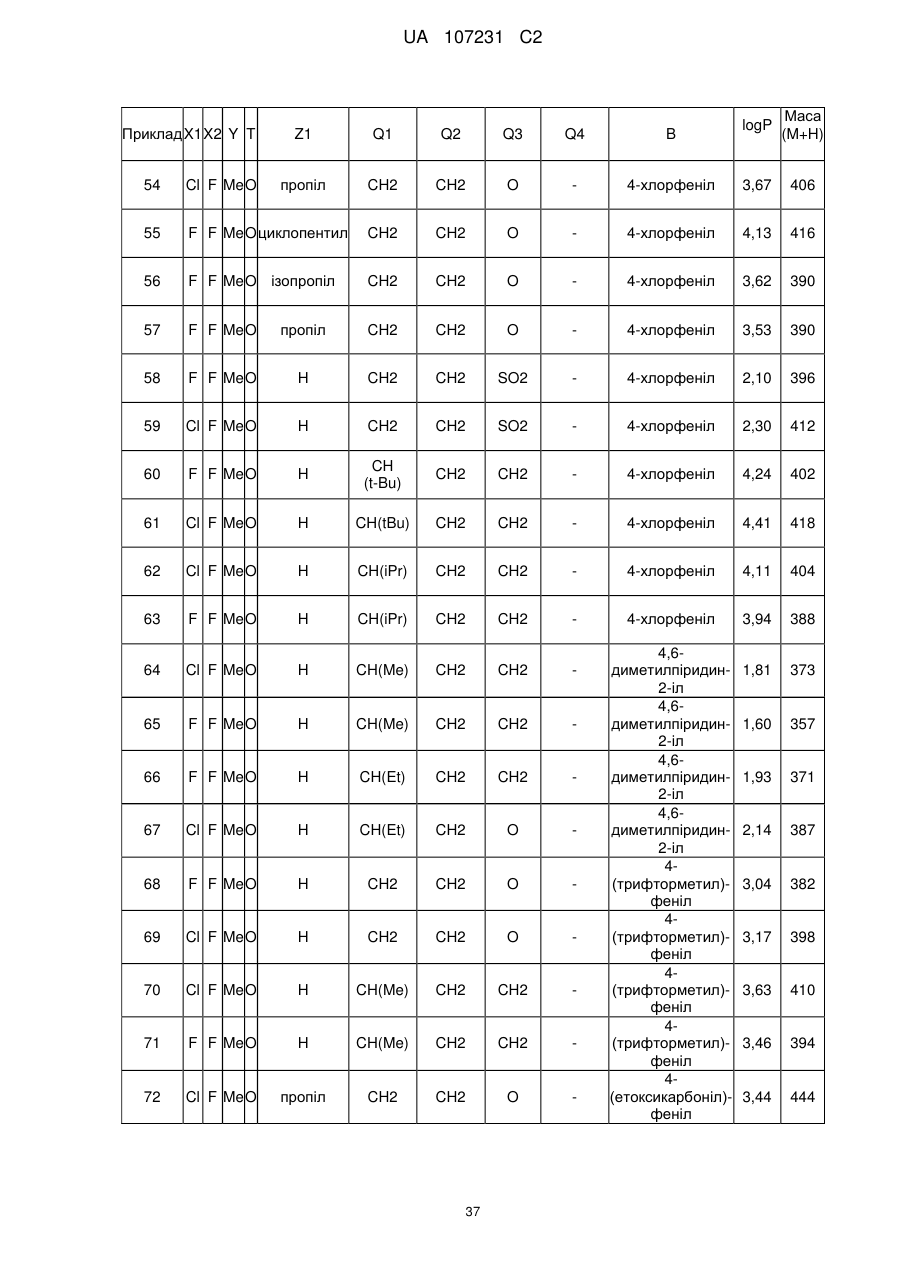 UA 107231 C2

| Приклад | X1 | X2 | Y | T | Z1 | Q1 | Q2 | Q3 | Q4 | B | logP | Маса (M+H) |
|---|---|---|---|---|---|---|---|---|---|---|---|---|
| 54 | Cl | F | Me | O | пропіл | CH2 | CH2 | O | - | 4-хлорфеніл | 3,67 | 406 |
| 55 | F | F | Me | O | циклопентил | CH2 | CH2 | O | - | 4-хлорфеніл | 4,13 | 416 |
| 56 | F | F | Me | O | ізопропіл | CH2 | CH2 | O | - | 4-хлорфеніл | 3,62 | 390 |
| 57 | F | F | Me | O | пропіл | CH2 | CH2 | O | - | 4-хлорфеніл | 3,53 | 390 |
| 58 | F | F | Me | O | H | CH2 | CH2 | SO2 | - | 4-хлорфеніл | 2,10 | 396 |
| 59 | Cl | F | Me | O | H | CH2 | CH2 | SO2 | - | 4-хлорфеніл | 2,30 | 412 |
| 60 | F | F | Me | O | H | CH (t-Bu) | CH2 | CH2 | - | 4-хлорфеніл | 4,24 | 402 |
| 61 | Cl | F | Me | O | H | CH(tBu) | CH2 | CH2 | - | 4-хлорфеніл | 4,41 | 418 |
| 62 | Cl | F | Me | O | H | CH(iPr) | CH2 | CH2 | - | 4-хлорфеніл | 4,11 | 404 |
| 63 | F | F | Me | O | H | CH(iPr) | CH2 | CH2 | - | 4-хлорфеніл | 3,94 | 388 |
| 64 | Cl | F | Me | O | H | CH(Me) | CH2 | CH2 | - | 4,6-диметилпіридин-2-іл | 1,81 | 373 |
| 65 | F | F | Me | O | H | CH(Me) | CH2 | CH2 | - | 4,6-диметилпіридин-2-іл | 1,60 | 357 |
| 66 | F | F | Me | O | H | CH(Et) | CH2 | CH2 | - | 4,6-диметилпіридин-2-іл | 1,93 | 371 |
| 67 | Cl | F | Me | O | H | CH(Et) | CH2 | O | - | 4,6-диметилпіридин-2-іл | 2,14 | 387 |
| 68 | F | F | Me | O | H | CH2 | CH2 | O | - | 4-(трифторметил)-феніл | 3,04 | 382 |
| 69 | Cl | F | Me | O | H | CH2 | CH2 | O | - | 4-(трифторметил)-феніл | 3,17 | 398 |
| 70 | Cl | F | Me | O | H | CH(Me) | CH2 | CH2 | - | 4-(трифторметил)-феніл | 3,63 | 410 |
| 71 | F | F | Me | O | H | CH(Me) | CH2 | CH2 | - | 4-(трифторметил)-феніл | 3,46 | 394 |
| 72 | Cl | F | Me | O | пропіл | CH2 | CH2 | O | - | 4-(етоксикарбоніл)-феніл | 3,44 | 444 |

37